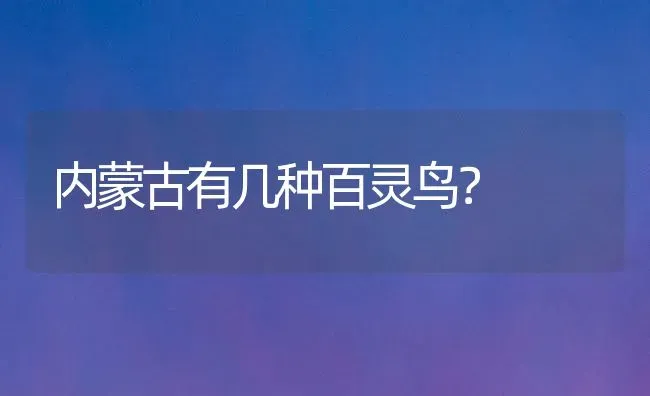 内蒙古有几种百灵鸟?